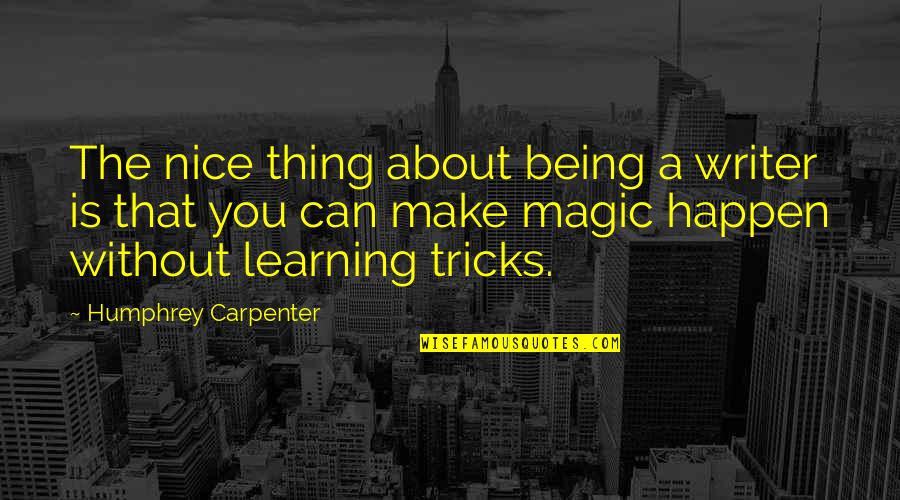 The nice thing about being a writer is that you can make magic happen without learning tricks.

~ Humphrey Carpenter

WISEFAMOUSQUOTES.COM